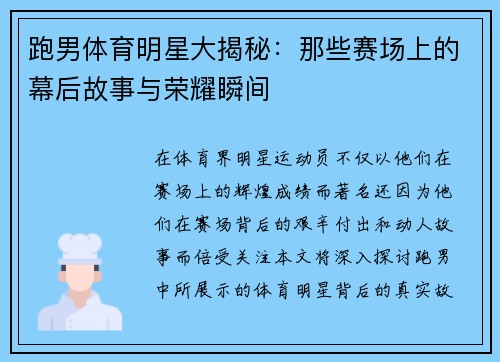 跑男体育明星大揭秘：那些赛场上的幕后故事与荣耀瞬间

在体育界明星运动员不仅以他们在赛场上的辉煌成绩而著名还因为他们在赛场背后的艰辛付出和动人故事而倍受关注本文将深入探讨跑男中所展示的体育明星背后的真实故